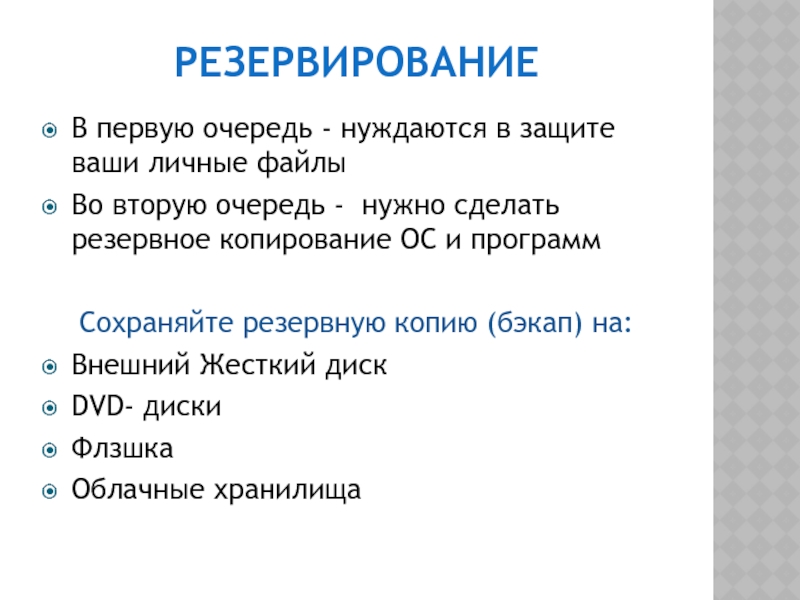 РЕЗЕРВИРОВАНИЕ

В первую очередь - нуждаются в защите ваши личные файлы

Во вторую очередь - нужно сделать резервное копирование ОС и программ

Сохраняйте резервную копию (бэкап) на:

Внешний Жесткий диск

DVD- диски

Флзшка

Облачные хранилища